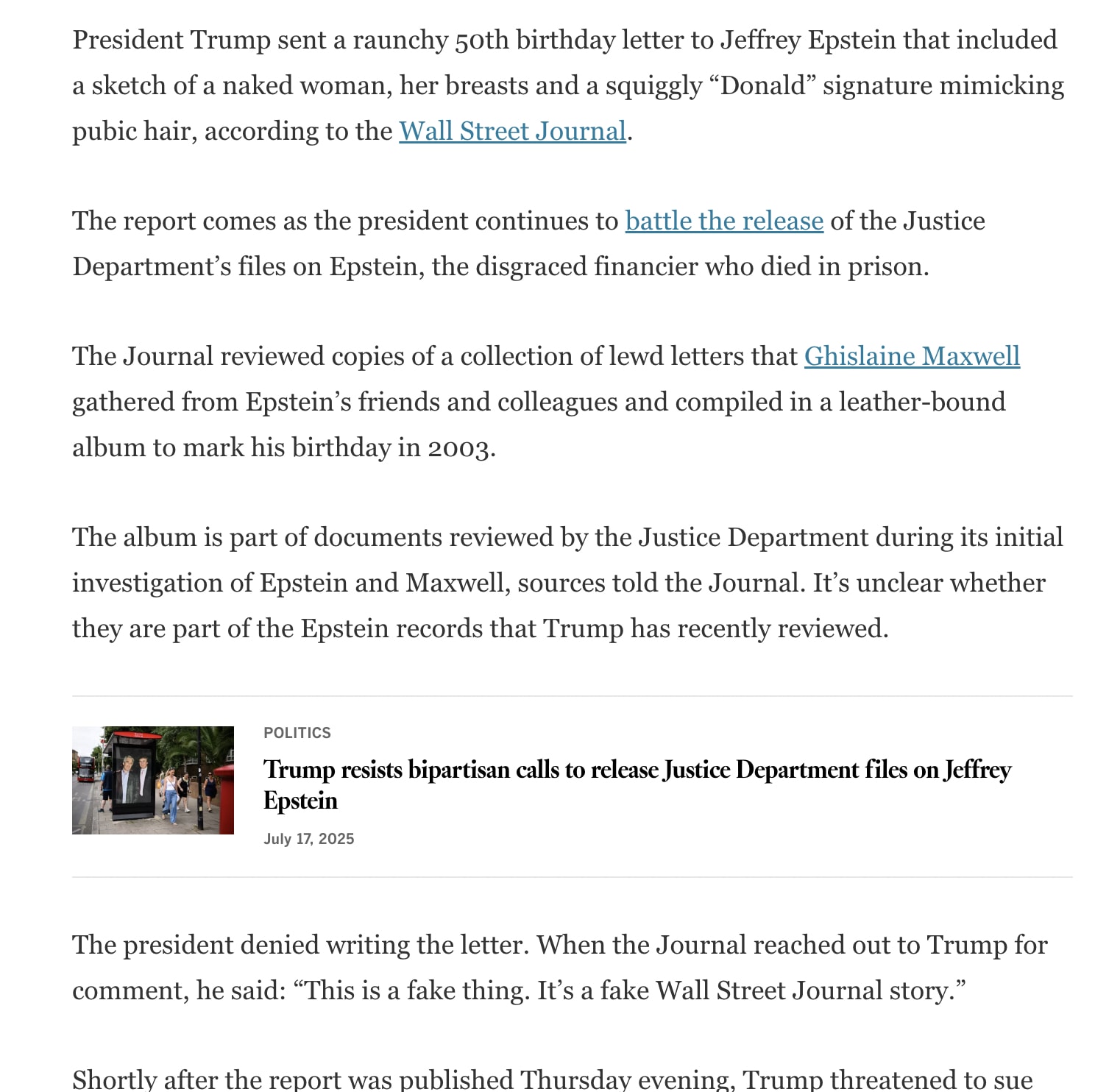 President Trump sent a raunchy 50th birthday letter to Jeffrey Epstein that included a sketch of a naked woman, her breasts and a squiggly “Donald” signature mimicking pubic hair, according to the Wall Street Journal.

The report comes as the president continues to battle the release of the Justice Department’s files on Epstein, the disgraced financier who died in prison.

The Journal reviewed copies of a collection of lewd letters that Ghislaine Maxwell gathered from Epstein’s friends and colleagues and compiled in a leather-bound album to mark his birthday in 2003.

The album is part of documents reviewed by the Justice Department during its initial investigation of Epstein and Maxwell, sources told the Journal. It’s unclear whether they are part of the Epstein records that Trump has recently reviewed.

POLITICS

Trump resists bipartisan calls to release Justice Department files on Jeffrey Epstein

July 17, 2025

The president denied writing the letter. When the Journal reached out to Trump for comment, he said: “This is a fake thing. It’s a fake Wall Street Journal story.”

Shortly after the report was published Thursday evening, Trump threatened to sue